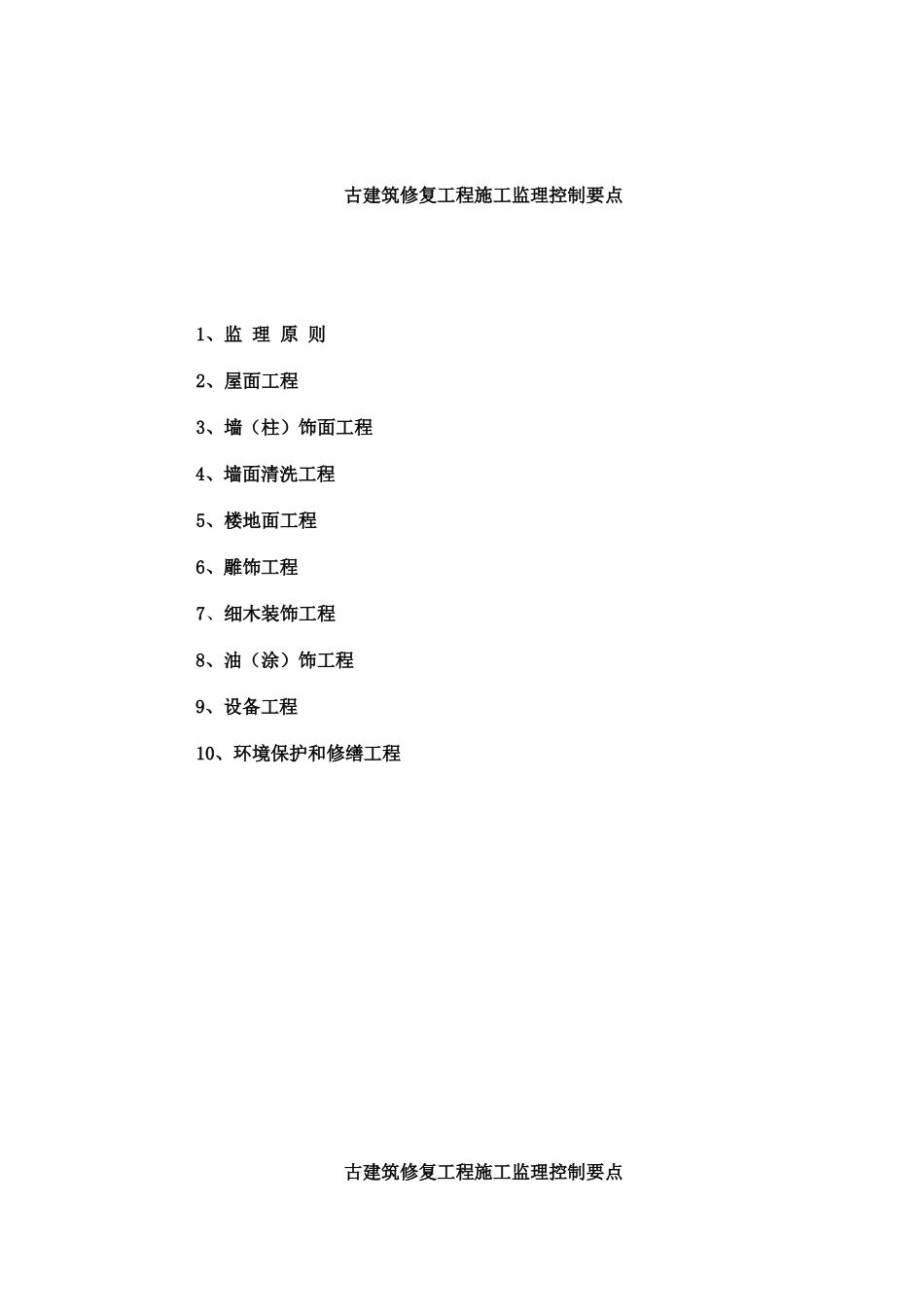 古建筑修复工程施工监理控制要点

1、监 理 原 则

2、屋面工程

3、墙（柱）饰面工程

4、墙面清洗工程

5、楼地面工程

6、雕饰工程

7、细木装饰工程

8、油（涂）饰工程

9、设备工程

10、环境保护和修缮工程

古建筑修复工程施工监理控制要点